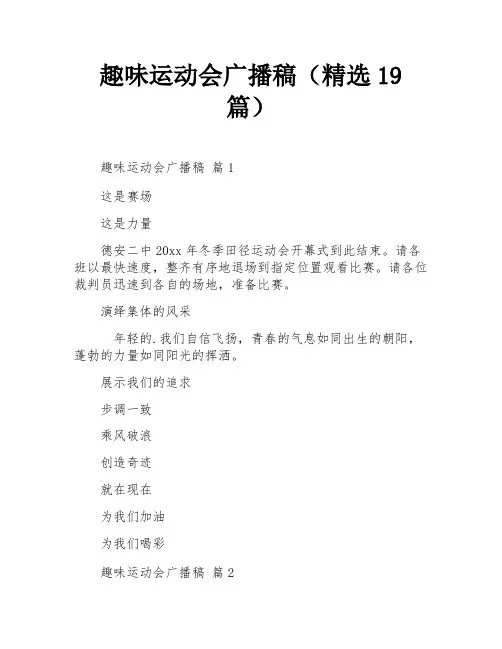 趣味运动会广播稿（精选 19 篇）

趣味运动会广播稿 篇 1

这是赛场

这是力量

德安二中 20xx 年冬季田径运动会开幕式到此结束。请各班以最快速度，整齐有序地退场到指定位置观看比赛。请各位裁判员迅速到各自的场地，准备比赛。

演绎集体的风采

年轻的.我们自信飞扬，青春的气息如同出生的朝阳，蓬勃的力量如同阳光的挥洒。

展示我们的追求

步调一致

乘风破浪

创造奇迹

就在现在

为我们加油

为我们喝彩

趣味运动会广播稿 篇 2